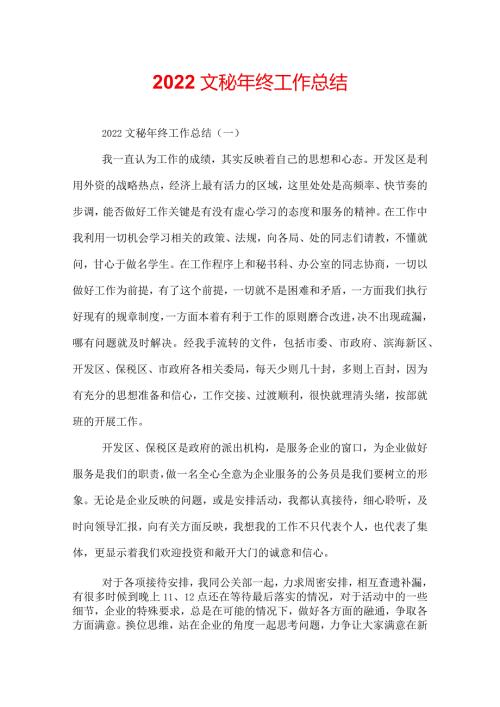 2022 文秘年终工作总结

2022 文秘年终工作总结（一）

我一直认为工作的成绩，其实反映着自己的思想和心态。开发区是利用外资的战略热点，经济上最有活力的区域，这里处处是高频率、快节奏的步调，能否做好工作关键是有没有虚心学习的态度和服务的精神。在工作中我利用一切机会学习相关的政策、法规，向各局、处的同志们请教，不懂就问，甘心于做名学生。在工作程序上和秘书科、办公室的同志协商，一切以做好工作为前提，有了这个前提，一切就不是困难和矛盾，一方面我们执行好现有的规章制度，一方面本着有利于工作的原则磨合改进，决不出现疏漏，哪有问题就及时解决。经我手流转的文件，包括市委、市政府、滨海新区、开发区、保税区、市政府各相关委局，每天少则几十封，多则上百封，因为有充分的思想准备和信心，工作交接、过渡顺利，很快就理清头绪，按部就班的开展工作。

开发区、保税区是政府的派出机构，是服务企业的窗口，为企业做好服务是我们的职责，做一名全心全意为企业服务的公务员是我们要树立的形象。无论是企业反映的问题，或是安排活动，我都认真接待，细心聆听，及时向领导汇报，向有关方面反映，我想我的工作不只代表个人，也代表了集体，更显示着我们欢迎投资和敞开大门的诚意和信心。

对于各项接待安排，我同公关部一起，力求周密安排，相互查遗补漏，有很多时候到晚上 11、12 点还在等待最后落实的情况，对于活动中的一些细节，企业的特殊要求，总是在可能的情况下，做好各方面的融通，争取各方面满意。换位思维，站在企业的角度一起思考问题，力争让大家满意在新